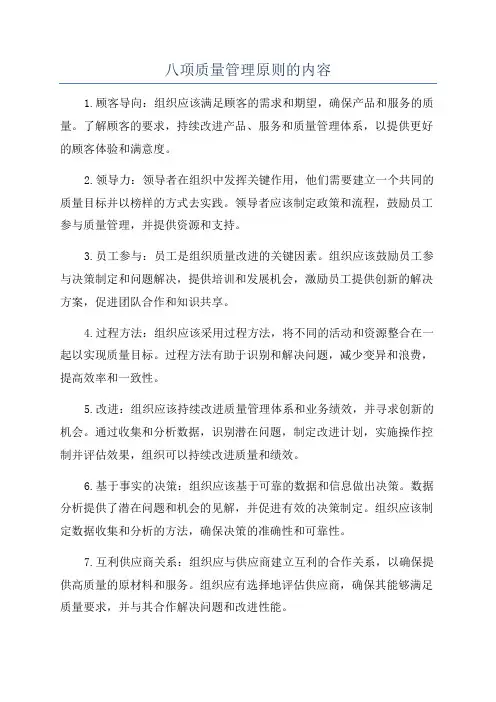 八项质量管理原则的内容

1.顾客导向：组织应该满足顾客的需求和期望，确保产品和服务的质量。了解顾客的要求，持续改进产品、服务和质量管理体系，以提供更好的顾客体验和满意度。

2.领导力：领导者在组织中发挥关键作用，他们需要建立一个共同的质量目标并以榜样的方式去实践。领导者应该制定政策和流程，鼓励员工参与质量管理，并提供资源和支持。

3.员工参与：员工是组织质量改进的关键因素。组织应该鼓励员工参与决策制定和问题解决，提供培训和发展机会，激励员工提供创新的解决方案，促进团队合作和知识共享。

4.过程方法：组织应该采用过程方法，将不同的活动和资源整合在一起以实现质量目标。过程方法有助于识别和解决问题，减少变异和浪费，提高效率和一致性。

5.改进：组织应该持续改进质量管理体系和业务绩效，并寻求创新的机会。通过收集和分析数据，识别潜在问题，制定改进计划，实施操作控制并评估效果，组织可以持续改进质量和绩效。

6.基于事实的决策：组织应该基于可靠的数据和信息做出决策。数据分析提供了潜在问题和机会的见解，并促进有效的决策制定。组织应该制定数据收集和分析的方法，确保决策的准确性和可靠性。

7.互利供应商关系：组织应与供应商建立互利的合作关系，以确保提供高质量的原材料和服务。组织应有选择地评估供应商，确保其能够满足质量要求，并与其合作解决问题和改进性能。